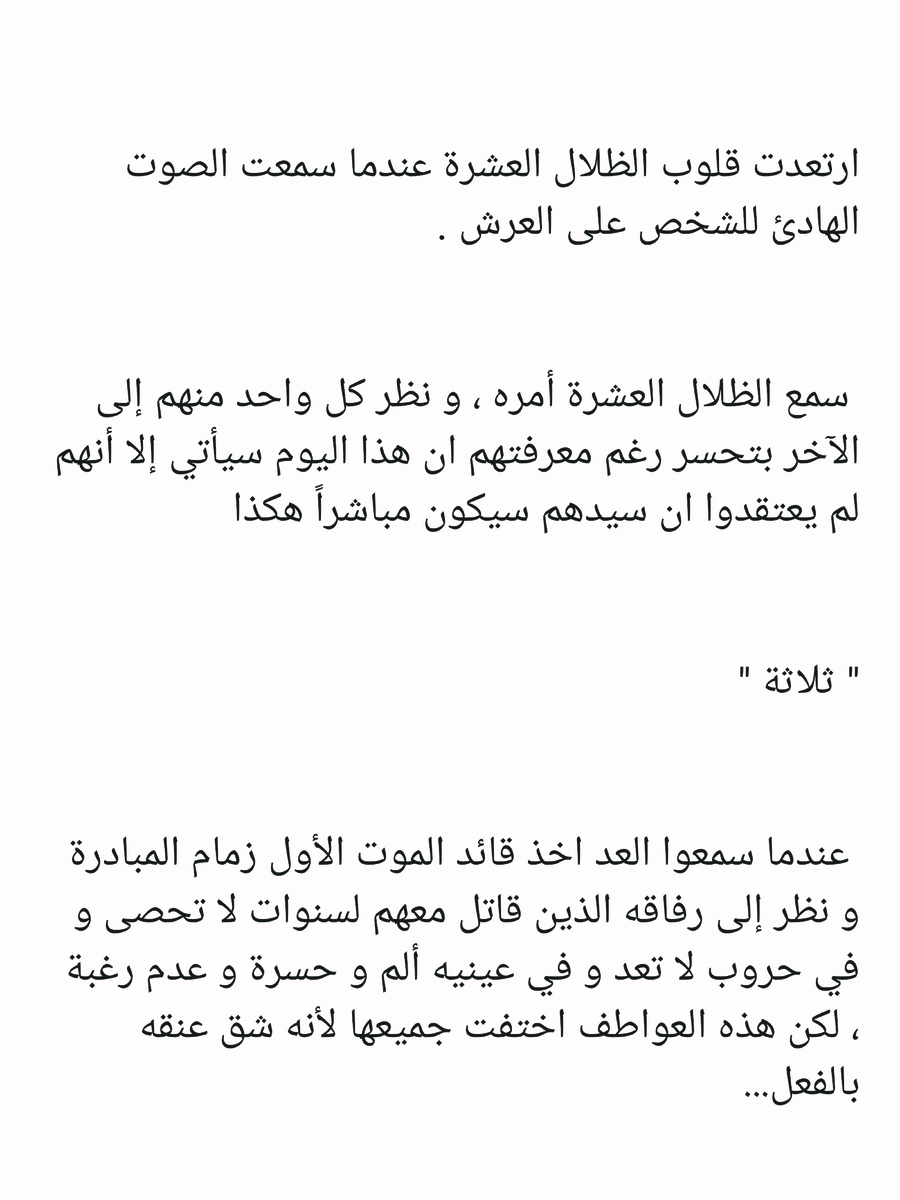 ارتعدت قلوب الظلال العشرة عندما سمعت الصوت الهادئ للشخص على العرش .

سمع الظلال العشرة أمره ، و نظر كل واحد منهم إلى الآخر بتحسر رغم معرفتهم ان هذا اليوم سيأتي إلا أنهم لم يعتقدوا ان سيدهم سيكون مباشراً هكذا

" ثلاثة "

عندما سمعوا العد اخذ قائد الموت الأول زمام المبادرة و نظر إلى رفاقه الذين قاتل معهم لسنوات لا تحصى و في حروب لا تعد و في عينيه ألم و حسرة و عدم رغبة ، لكن هذه العواطف اختفت جميعها لأنه شق عنقه بالفعل...